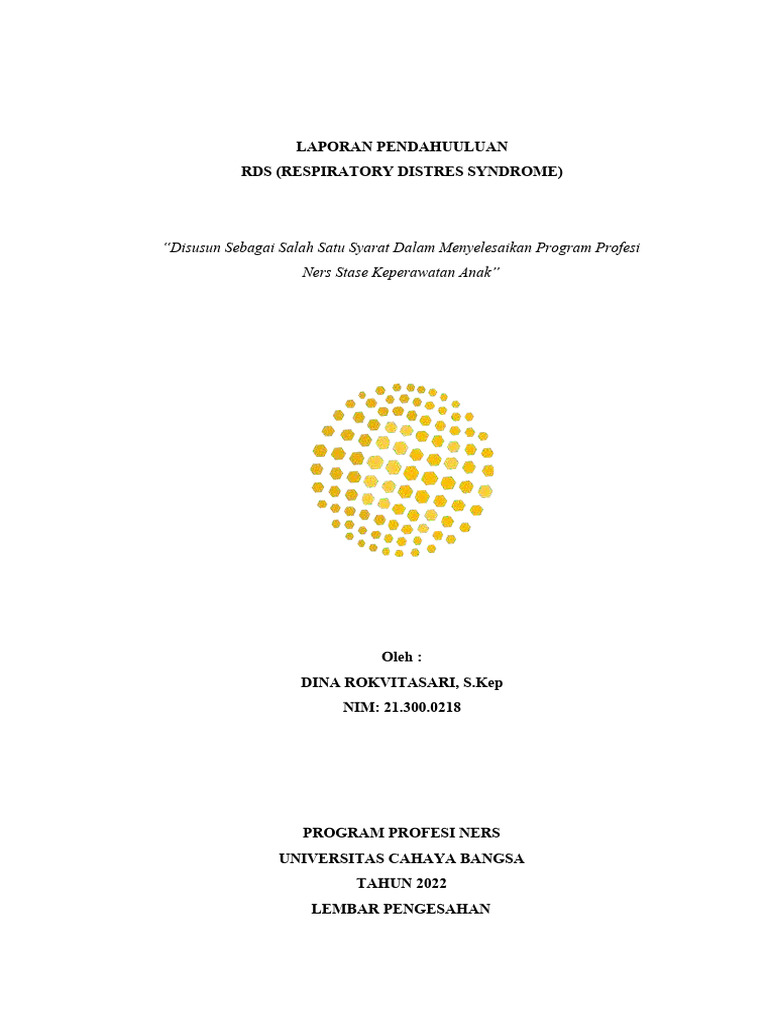 LAPORAN PENDAHUULUAN
RDS (RESPIRATORY DISTRES SYNDROME)

"Disusun Sebagai Salah Satu Syarat Dalam Menyelesaikan Program Profesi Ners Stase Keperawatan Anak"

Oleh :
DINA ROKVITASARI, S.Kep
NIM: 21.300.0218

PROGRAM PROFESI NERS
UNIVERSITAS CAHAYA BANGSA
TAHUN 2022
LEMBAR PENGESAHAN